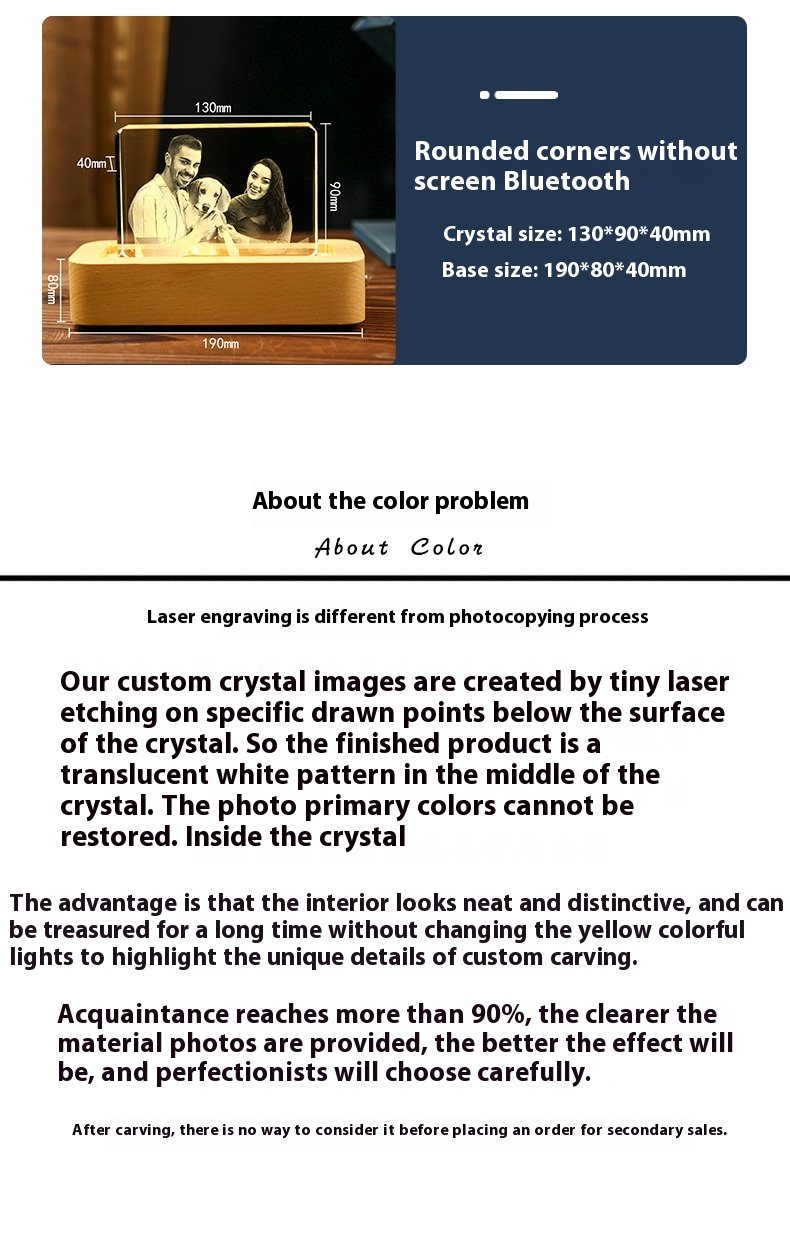 130mm

40mm

90mm

80mm

190mm

Rounded corners without screen Bluetooth

Crystal size: 130*90*40mm

Base size: 190*80*40mm

About the color problem

About Color

Laser engraving is different from photocopying process

Our custom crystal images are created by tiny laser etching on specific drawn points below the surface of the crystal. So the finished product is a translucent white pattern in the middle of the crystal. The photo primary colors cannot be restored. Inside the crystal

The advantage is that the interior looks neat and distinctive, and can be treasured for a long time without changing the yellow colorful lights to highlight the unique details of custom carving.

Acquaintance reaches more than 90%, the clearer the material photos are provided, the better the effect will be, and perfectionists will choose carefully.

After carving, there is no way to consider it before placing an order for secondary sales.